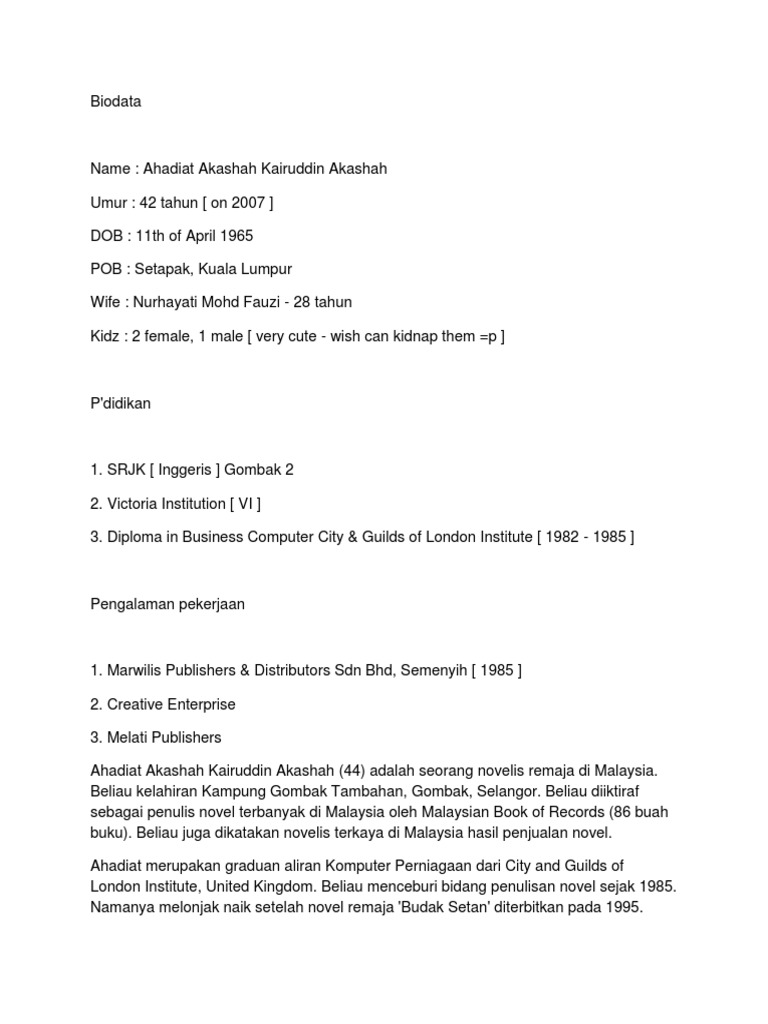 Biodata

Name : Ahadiat Akashah Kairuddin Akashah

Umur : 42 tahun [ on 2007 ]

DOB : 11th of April 1965

POB : Setapak, Kuala Lumpur

Wife : Nurhayati Mohd Fauzi - 28 tahun

Kidz : 2 female, 1 male [ very cute - wish can kidnap them =p ]

P'didikan

1. SRJK [ Inggeris ] Gombak 2

2. Victoria Institution [ VI ]

3. Diploma in Business Computer City & Guilds of London Institute [ 1982 - 1985 ]

Pengalaman pekerjaan

1. Marwilis Publishers & Distributors Sdn Bhd, Semenyih [ 1985 ]

2. Creative Enterprise

3. Melati Publishers

Ahadiat Akashah Kairuddin Akashah (44) adalah seorang novelis remaja di Malaysia. Beliau kelahiran Kampung Gombak Tambahan, Gombak, Selangor. Beliau diiktiraf sebagai penulis novel terbanyak di Malaysia oleh Malaysian Book of Records (86 buah buku). Beliau juga dikatakan novelis terkaya di Malaysia hasil penjualan novel.

Ahadiat merupakan graduan aliran Komputer Perniagaan dari City and Guilds of London Institute, United Kingdom. Beliau menceburi bidang penulisan novel sejak 1985. Namanya melonjak naik setelah novel remaja 'Budak Setan' diterbitkan pada 1995.